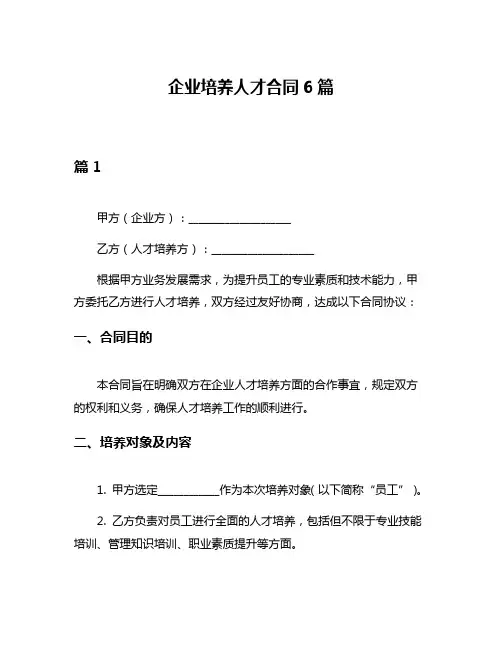 企业培养人才合同 6 篇

篇 1

甲方（企业方）：__________________

乙方（人才培养方）：__________________

根据甲方业务发展需求，为提升员工的专业素质和技术能力，甲方委托乙方进行人才培养，双方经过友好协商，达成以下合同协议：

一、合同目的

本合同旨在明确双方在企业人才培养方面的合作事宜，规定双方的权利和义务，确保人才培养工作的顺利进行。

二、培养对象及内容

1. 甲方选定__________作为本次培养对象(以下简称“员工”)。

2. 乙方负责对员工进行全面的人才培养，包括但不限于专业技能培训、管理知识培训、职业素质提升等方面。